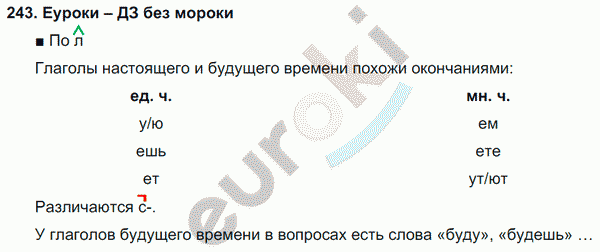 243. Еуроки – ДЗ без мороки

■ По л

Глаголы настоящего и будущего времени похожи окончаниями:

| ед. ч. | мн. ч. |
|---|---|
| у/ю | ем |
| ешь | ете |
| ет | ут/ют |

Различаются с-.

У глаголов будущего времени в вопросах есть слова «буду», «будешь» …

euroki